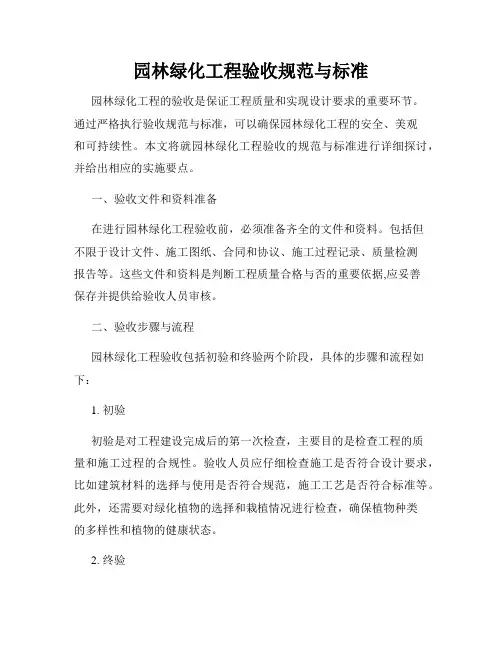 园林绿化工程验收规范与标准

园林绿化工程的验收是保证工程质量和实现设计要求的重要环节。通过严格执行验收规范与标准，可以确保园林绿化工程的安全、美观和可持续性。本文将就园林绿化工程验收的规范与标准进行详细探讨，并给出相应的实施要点。

一、验收文件和资料准备

在进行园林绿化工程验收前，必须准备齐全的文件和资料。包括但不限于设计文件、施工图纸、合同和协议、施工过程记录、质量检测报告等。这些文件和资料是判断工程质量合格与否的重要依据,应妥善保存并提供给验收人员审核。

二、验收步骤与流程

园林绿化工程验收包括初验和终验两个阶段，具体的步骤和流程如下：

1. 初验

初验是对工程建设完成后的第一次检查，主要目的是检查工程的质量和施工过程的合规性。验收人员应仔细检查施工是否符合设计要求，比如建筑材料的选择与使用是否符合规范，施工工艺是否符合标准等。此外，还需要对绿化植物的选择和栽植情况进行检查，确保植物种类的多样性和植物的健康状态。

2. 终验